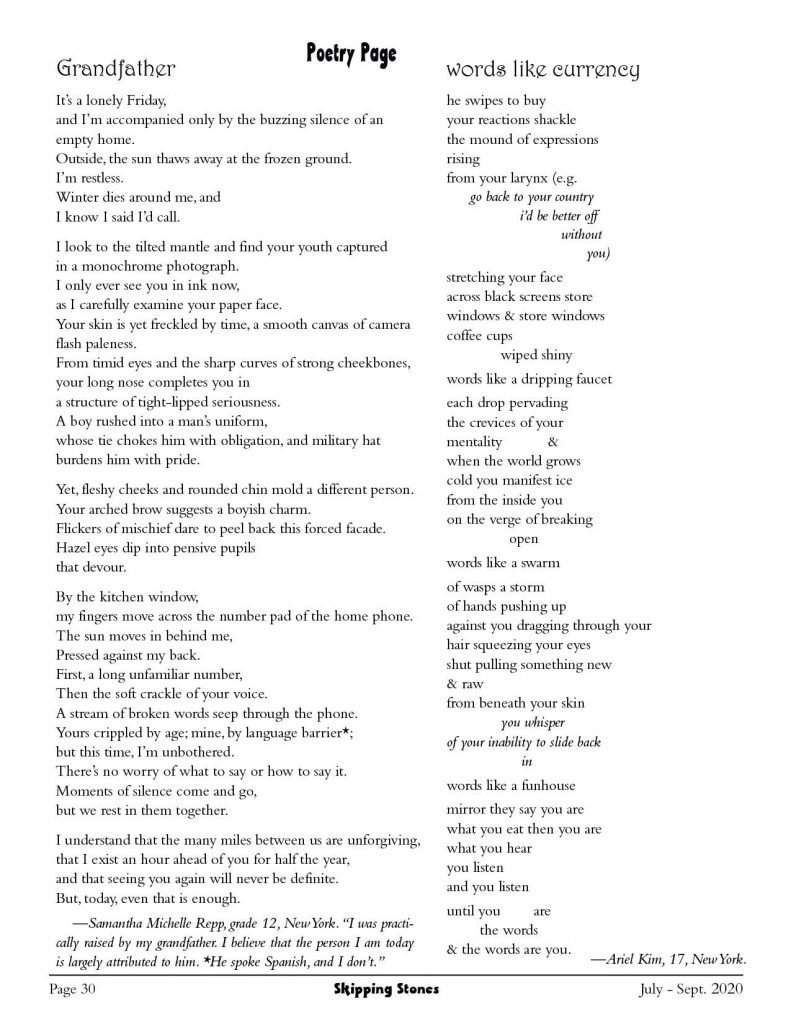 Poetry Page

Grandfather

It's a lonely Friday,
and I'm accompanied only by the buzzing silence of an empty home.
Outside, the sun thaws away at the frozen ground.
I'm restless.
Winter dies around me, and
I know I said I'd call.

I look to the tilted mantle and find your youth captured
in a monochrome photograph.
I only ever see you in ink now,
as I carefully examine your paper face.
Your skin is yet freckled by time, a smooth canvas of camera flash paleness.
From timid eyes and the sharp curves of strong cheekbones,
your long nose completes you in
a structure of tight-lipped seriousness.
A boy rushed into a man's uniform,
whose tie chokes him with obligation, and military hat
burdens him with pride.

Yet, fleshy cheeks and rounded chin mold a different person.
Your arched brow suggests a boyish charm.
Flickers of mischief dare to peel back this forced facade.
Hazel eyes dip into pensive pupils
that devour.

By the kitchen window,
my fingers move across the number pad of the home phone.
The sun moves in behind me,
Pressed against my back.
First, a long unfamiliar number,
Then the soft crackle of your voice.
A stream of broken words seep through the phone.
Yours crippled by age; mine, by language barrier*;
but this time, I'm unbothered.
There's no worry of what to say or how to say it.
Moments of silence come and go,
but we rest in them together.

I understand that the many miles between us are unforgiving,
that I exist an hour ahead of you for half the year,
and that seeing you again will never be definite.
But, today, even that is enough.

—Samantha Michelle Repp, grade 12, New York. "I was practically raised by my grandfather. I believe that the person I am today is largely attributed to him. *He spoke Spanish, and I don't."

words like currency

he swipes to buy
your reactions shackle
the mound of expressions
rising
from your larynx (e.g.
go back to your country
i'd be better off
without
you)
stretching your face
across black screens store
windows & store windows
coffee cups
wiped shiny
words like a dripping faucet
each drop pervading
the crevices of your
mentality &
when the world grows
cold you manifest ice
from the inside you
on the verge of breaking
open
words like a swarm
of wasps a storm
of hands pushing up
against you dragging through your
hair squeezing your eyes
shut pulling something new
& raw
from beneath your skin
you whisper
of your inability to slide back
in
words like a funhouse
mirror they say you are
what you eat then you are
what you hear
you listen
and you listen
until you are
the words
& the words are you.

—Ariel Kim, 17, New York.

Page 30 Skipping Stones July - Sept. 2020